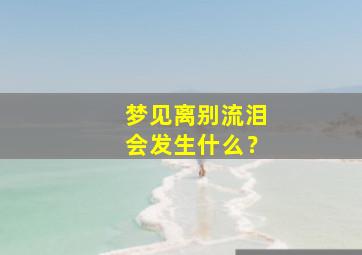 梦见离别流泪
会发生什么？